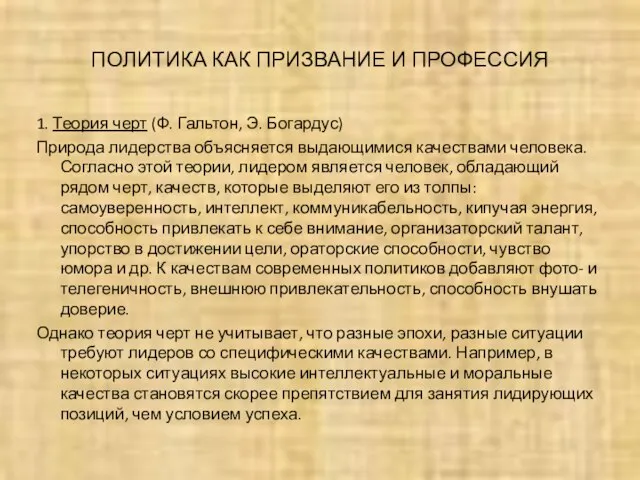 ПОЛИТИКА КАК ПРИЗВАНИЕ И ПРОФЕССИЯ

1. Теория черт (Ф. Гальтон, Э. Богардус)

Природа лидерства объясняется выдающимися качествами человека. Согласно этой теории, лидером является человек, обладающий рядом черт, качеств, которые выделяют его из толпы: самоуверенность, интеллект, коммуникабельность, кипучая энергия, способность привлекать к себе внимание, организаторский талант, упорство в достижении цели, ораторские способности, чувство юмора и др. К качествам современных политиков добавляют фото- и телегеничность, внешнюю привлекательность, способность внушать доверие.

Однако теория черт не учитывает, что разные эпохи, разные ситуации требуют лидеров со специфическими качествами. Например, в некоторых ситуациях высокие интеллектуальные и моральные качества становятся скорее препятствием для занятия лидирующих позиций, чем условием успеха.